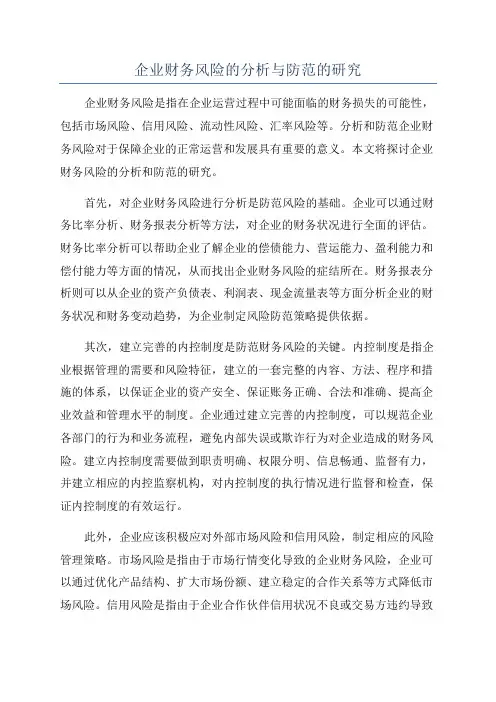 企业财务风险的分析与防范的研究

企业财务风险是指在企业运营过程中可能面临的财务损失的可能性，包括市场风险、信用风险、流动性风险、汇率风险等。分析和防范企业财务风险对于保障企业的正常运营和发展具有重要的意义。本文将探讨企业财务风险的分析和防范的研究。

首先，对企业财务风险进行分析是防范风险的基础。企业可以通过财务比率分析、财务报表分析等方法，对企业的财务状况进行全面的评估。财务比率分析可以帮助企业了解企业的偿债能力、营运能力、盈利能力和偿付能力等方面的情况，从而找出企业财务风险的症结所在。财务报表分析则可以从企业的资产负债表、利润表、现金流量表等方面分析企业的财务状况和财务变动趋势，为企业制定风险防范策略提供依据。

其次，建立完善的内控制度是防范财务风险的关键。内控制度是指企业根据管理的需要和风险特征，建立的一套完整的内容、方法、程序和措施的体系，以保证企业的资产安全、保证账务正确、合法和准确、提高企业效益和管理水平的制度。企业通过建立完善的内控制度，可以规范企业各部门的行为和业务流程，避免内部失误或欺诈行为对企业造成的财务风险。建立内控制度需要做到职责明确、权限分明、信息畅通、监督有力，并建立相应的内控监察机构，对内控制度的执行情况进行监督和检查，保证内控制度的有效运行。

此外，企业应该积极应对外部市场风险和信用风险，制定相应的风险管理策略。市场风险是指由于市场行情变化导致的企业财务风险，企业可以通过优化产品结构、扩大市场份额、建立稳定的合作关系等方式降低市场风险。信用风险是指由于企业合作伙伴信用状况不良或交易方违约导致